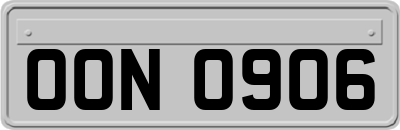 OON 0906